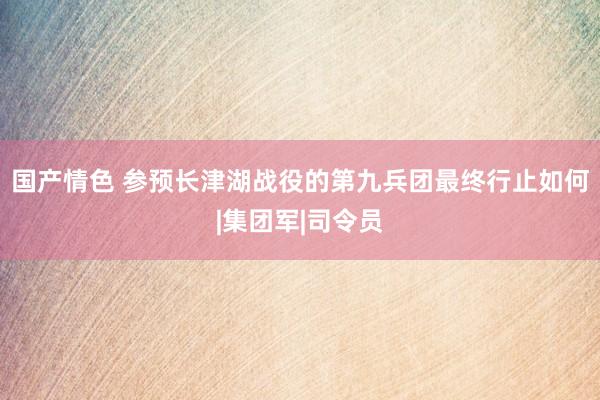 国产情色 参预长津湖战役的第九兵团最终行止如何|集团军|司令员